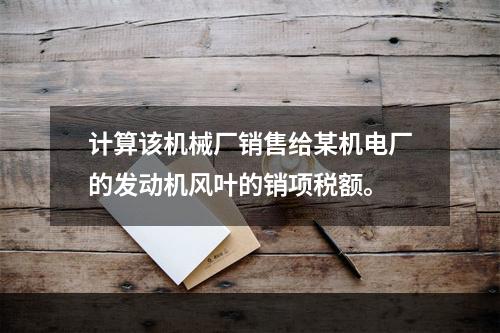 计算该机械厂销售给某机电厂的发动机风叶的销项税额。